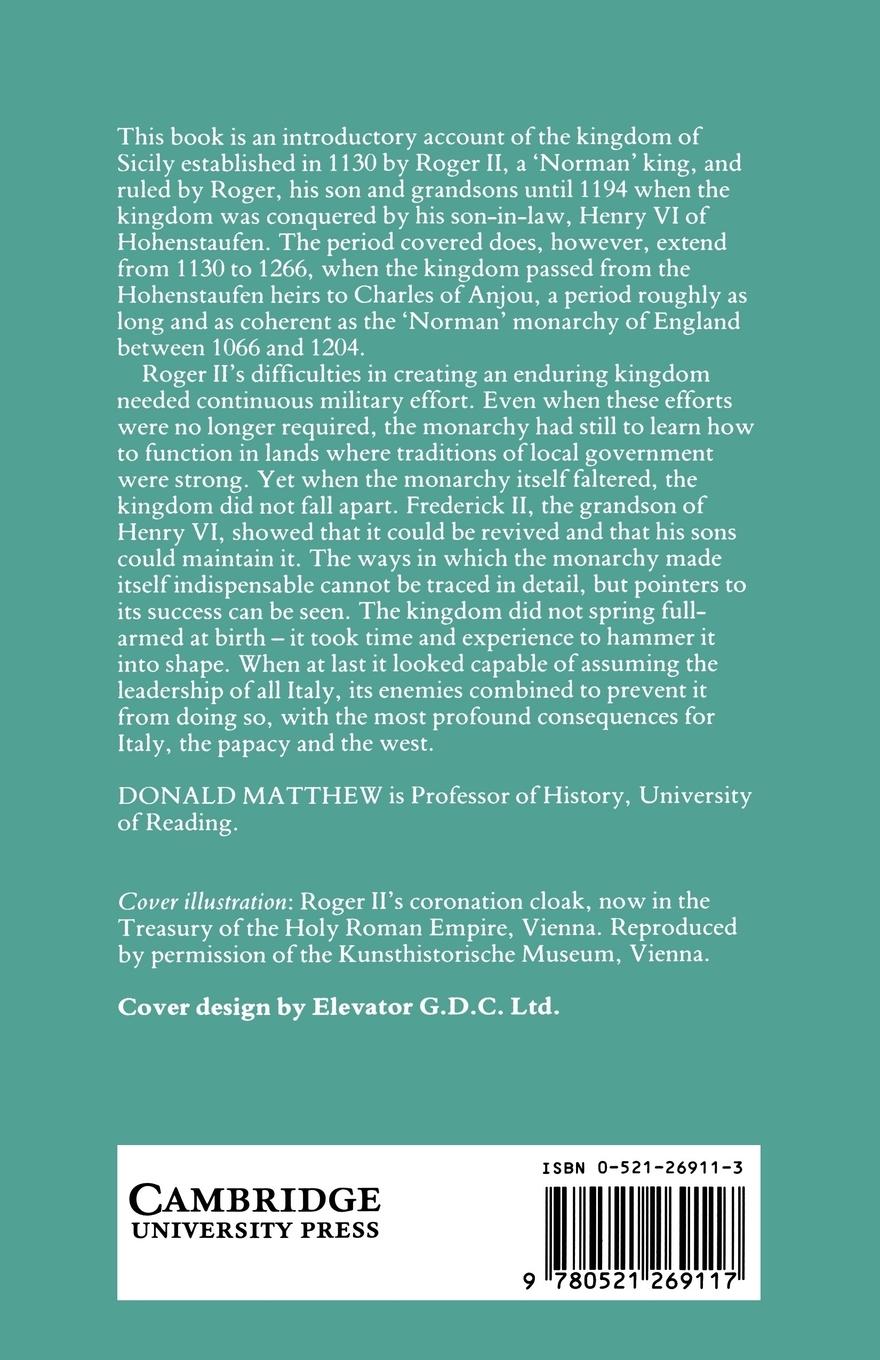 This book is an introductory account of the kingdom of Sicily established in 1130 by Roger II, a 'Norman' king, and ruled by Roger, his son and grandsons until 1194 when the kingdom was conquered by his son-in-law, Henry VI of Hohenstaufen. The period covered does, however, extend from 1130 to 1266, when the kingdom passed from the Hohenstaufen heirs to Charles of Anjou, a period roughly as long and as coherent as the 'Norman' monarchy of England between 1066 and 1204.

Roger II's difficulties in creating an enduring kingdom needed continuous military effort. Even when these efforts were no longer required, the monarchy had still to learn how to function in lands where traditions of local government were strong. Yet when the monarchy itself faltered, the kingdom did not fall apart. Frederick II, the grandson of Henry VI, showed that it could be revived and that his sons could maintain it. The ways in which the monarchy made itself indispensable cannot be traced in detail, but pointers to its success can be seen. The kingdom did not spring full-armed at birth – it took time and experience to hammer it into shape. When at last it looked capable of assuming the leadership of all Italy, its enemies combined to prevent it from doing so, with the most profound consequences for Italy, the papacy and the west.

DONALD MATTHEW is Professor of History, University of Reading.

Cover illustration: Roger II's coronation cloak, now in the Treasury of the Holy Roman Empire, Vienna. Reproduced by permission of the Kunsthistorische Museum, Vienna.

Cover design by Elevator G.D.C. Ltd.

CAMBRIDGE
UNIVERSITY PRESS

ISBN 0-521-26911-3

9 780521 269117